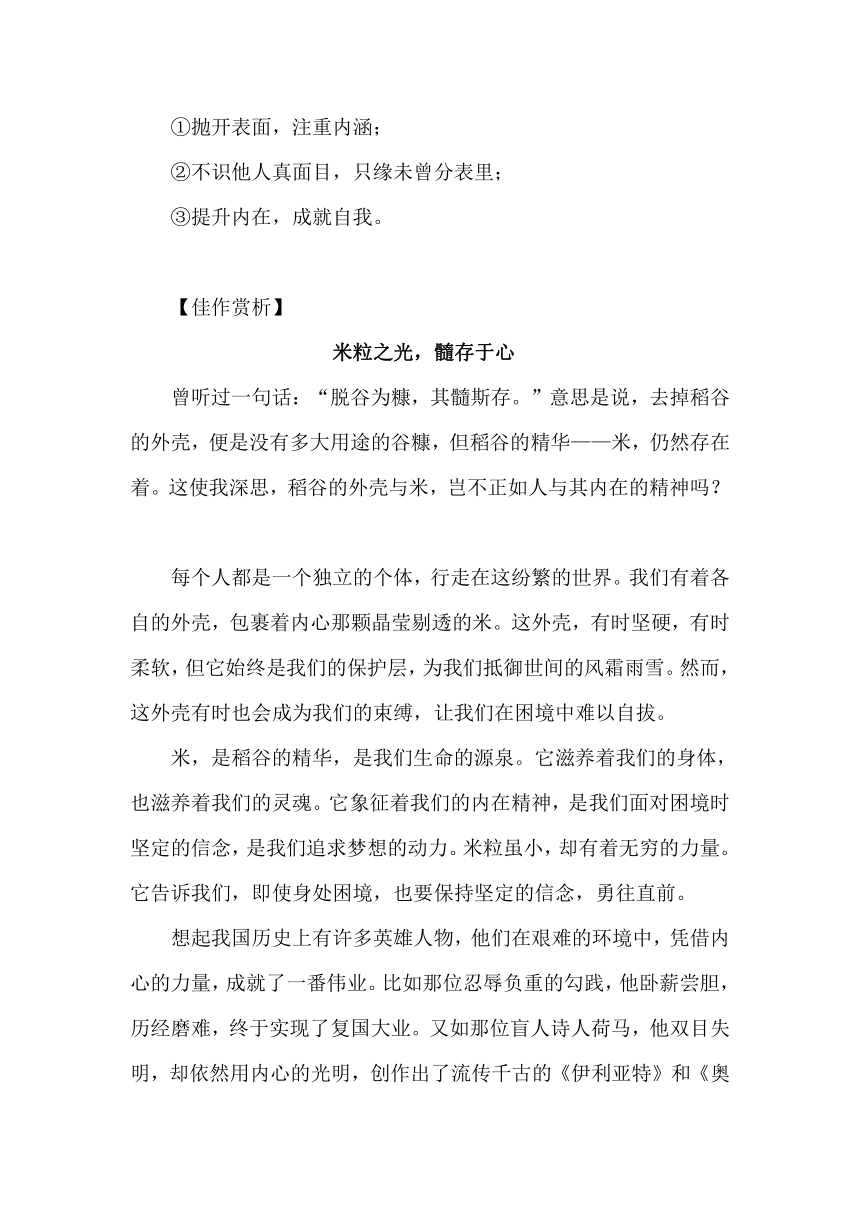 ①抛开表面，注重内涵；

②不识他人真面目，只缘未曾分表里；

③提升内在，成就自我。

【佳作赏析】

米粒之光，髓存于心

曾听过一句话：“脱谷为糠，其髓斯存。”意思是说，去掉稻谷的外壳，便是没有多大用途的谷糠，但稻谷的精华——米，仍然存在着。这使我深思，稻谷的外壳与米，岂不正如人与其内在的精神吗？

每个人都是一个独立的个体，行走在这纷繁的世界。我们有着各自的外壳，包裹着内心那颗晶莹剔透的米。这外壳，有时坚硬，有时柔软，但它始终是我们的保护层，为我们抵御世间的风霜雨雪。然而，这外壳有时也会成为我们的束缚，让我们在困境中难以自拔。

米，是稻谷的精华，是我们生命的源泉。它滋养着我们的身体，也滋养着我们的灵魂。它象征着我们的内在精神，是我们面对困境时坚定的信念，是我们追求梦想的动力。米粒虽小，却有着无穷的力量。它告诉我们，即使身处困境，也要保持坚定的信念，勇往直前。

想起我国历史上有许多英雄人物，他们在艰难的环境中，凭借内心的力量，成就了一番伟业。比如那位忍辱负重的勾践，他卧薪尝胆，历经磨难，终于实现了复国大业。又如那位盲人诗人荷马，他双目失明，却依然用内心的光明，创作出了流传千古的《伊利亚特》和《奥